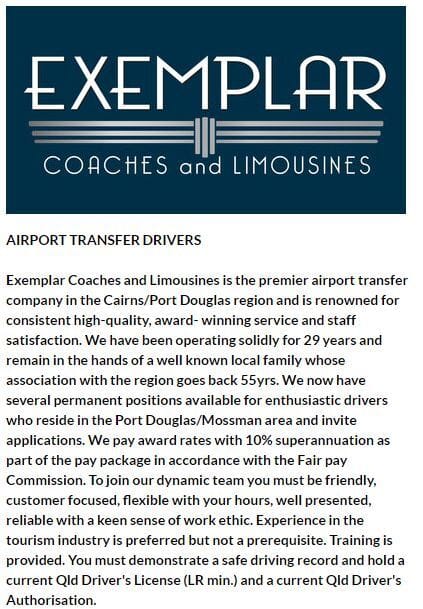 EXEMPLAR
COACHES and LIMOUSINES

AIRPORT TRANSFER DRIVERS

Exemplar Coaches and Limousines is the premier airport transfer company in the Cairns/Port Douglas region and is renowned for consistent high-quality, award- winning service and staff satisfaction. We have been operating solidly for 29 years and remain in the hands of a well known local family whose association with the region goes back 55yrs. We now have several permanent positions available for enthusiastic drivers who reside in the Port Douglas/Mossman area and invite applications. We pay award rates with 10% superannuation as part of the pay package in accordance with the Fair pay Commission. To join our dynamic team you must be friendly, customer focused, flexible with your hours, well presented, reliable with a keen sense of work ethic. Experience in the tourism industry is preferred but not a prerequisite. Training is provided. You must demonstrate a safe driving record and hold a current Qld Driver's License (LR min.) and a current Qld Driver's Authorisation.